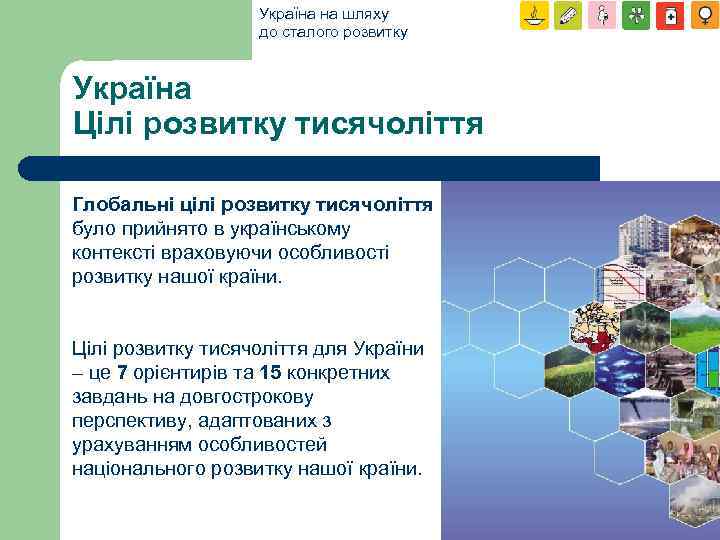 Україна на шляху до сталого розвитку

Україна
Цілі розвитку тисячоліття

Глобальні цілі розвитку тисячоліття було прийнято в українському контексті враховуючи особливості розвитку нашої країни.

Цілі розвитку тисячоліття для України – це 7 орієнтирів та 15 конкретних завдань на довгострокову перспективу, адаптованих з урахуванням особливостей національного розвитку нашої країни.